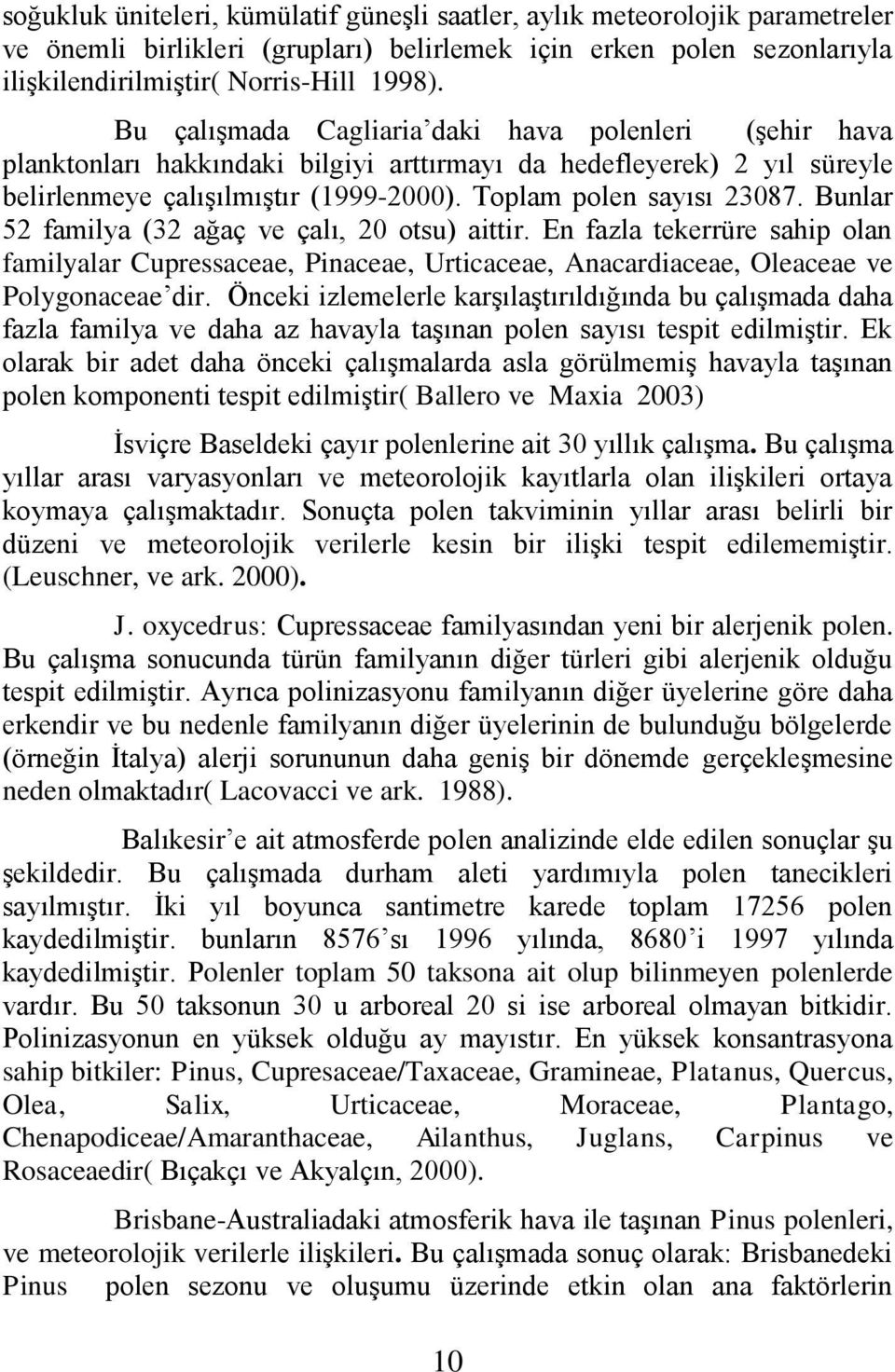 soğukluk üniteleri, kümülatif güneşli saatler, aylık meteorolojik parametreler ve önemli birlikleri (grupları) belirlemek için erken polen sezonlarıyla ilişkilendirilmiştir( Norris-Hill 1998).

Bu çalışmada Cagliaria'daki hava polenleri (şehir hava planktonları hakkındaki bilgiyi arttırmayı da hedefleyerek) 2 yıl süreyle belirlenmeye çalışılmıştır (1999-2000). Toplam polen sayısı 23087. Bunlar 52 familya (32 ağaç ve çalı, 20 otsu) aittir. En fazla tekerrüre sahip olan familyalar Cupressaceae, Pinaceae, Urticaceae, Anacardiaceae, Oleaceae ve Polygonaceae'dir. Önceki izlemelerle karşılaştırıldığında bu çalışmada daha fazla familya ve daha az havayla taşınan polen sayısı tespit edilmiştir. Ek olarak bir adet daha önceki çalışmalarda asla görülmemiş havayla taşınan polen komponenti tespit edilmiştir( Ballero ve Maxia 2003)

İsviçre Baseldeki çayır polenlerine ait 30 yıllık çalışma. Bu çalışma yıllar arası varyasyonları ve meteorolojik kayıtlarla olan ilişkileri ortaya koymaya çalışmaktadır. Sonuçta polen takviminin yıllar arası belirli bir düzeni ve meteorolojik verilerle kesin bir ilişki tespit edilememiştir. (Leuschner, ve ark. 2000).

J. oxycedrus: Cupressaceae familyasından yeni bir alerjenik polen. Bu çalışma sonucunda türün familyanın diğer türleri gibi alerjenik olduğu tespit edilmiştir. Ayrıca polinizasyonu familyanın diğer üyelerine göre daha erkendir ve bu nedenle familyanın diğer üyelerinin de bulunduğu bölgelerde (örneğin İtalya) alerji sorununun daha geniş bir dönemde gerçekleşmesine neden olmaktadır( Lacovacci ve ark. 1988).

Balıkesir'e ait atmosferde polen analizinde elde edilen sonuçlar şu şekildedir. Bu çalışmada durham aleti yardımıyla polen tanecikleri sayılmıştır. İki yıl boyunca santimetre karede toplam 17256 polen kaydedilmiştir. bunların 8576'sı 1996 yılında, 8680'i 1997 yılında kaydedilmiştir. Polenler toplam 50 taksona ait olup bilinmeyen polenlerde vardır. Bu 50 taksonun 30 u arboreal 20 si ise arboreal olmayan bitkidir. Polinizasyonun en yüksek olduğu ay mayıstır. En yüksek konsantrasyona sahip bitkiler: Pinus, Cupresaceae/Taxaceae, Gramineae, Platanus, Quercus, Olea, Salix, Urticaceae, Moraceae, Plantago, Chenapodiceae/Amaranthaceae, Ailanthus, Juglans, Carpinus ve Rosaceaedir( Bıçakçı ve Akyalçın, 2000).

Brisbane-Australiadaki atmosferik hava ile taşınan Pinus polenleri, ve meteorolojik verilerle ilişkileri. Bu çalışmada sonuç olarak: Brisbanedeki Pinus polen sezonu ve oluşumu üzerinde etkin olan ana faktörlerin

10